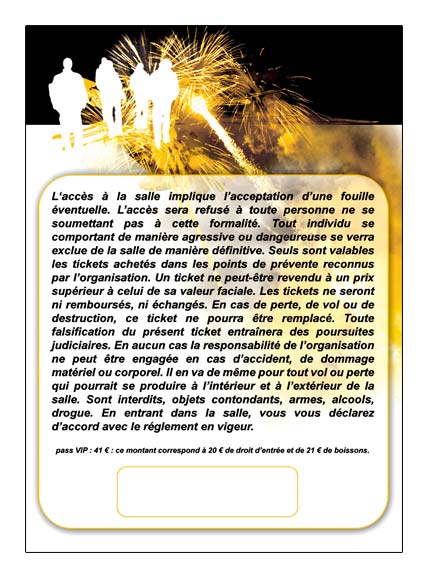 L'accès à la salle implique l'acceptation d'une fouille éventuelle. L'accès sera refusé à toute personne ne se soumettant pas à cette formalité. Tout individu se comportant de manière agressive ou dangeureuse se verra exclue de la salle de manière définitive. Seuls sont valables les tickets achetés dans les points de prévente reconnus par l'organisation. Un ticket ne peut-être revendu à un prix supérieur à celui de sa valeur faciale. Les tickets ne seront ni remboursés, ni échangés. En cas de perte, de vol ou de destruction, ce ticket ne pourra être remplacé. Toute falsification du présent ticket entraînera des poursuites judiciaires. En aucun cas la responsabilité de l'organisation ne peut être engagée en cas d'accident, de dommage matériel ou corporel. Il en va de même pour tout vol ou perte qui pourrait se produire à l'intérieur et à l'extérieur de la salle. Sont interdits, objets contondants, armes, alcools, drogue. En entrant dans la salle, vous vous déclarez d'accord avec le réglement en vigeur.

pass VIP : 41 € : ce montant correspond à 20 € de droit d'entrée et de 21 € de boissons.